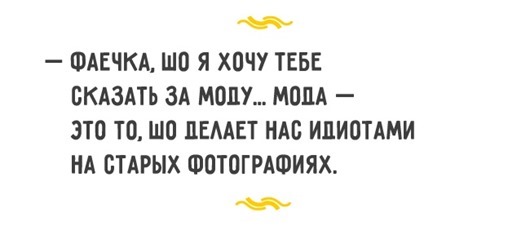 — ФАЕЧКА, ШО Я ХОЧУ ТЕБЕ СКАЗАТЬ ЗА МОДУ... МОДА — ЭТО ТО, ШО ДЕЛАЕТ НАС ИДИОТАМИ НА СТАРЫХ ФОТОГРАФИЯХ.